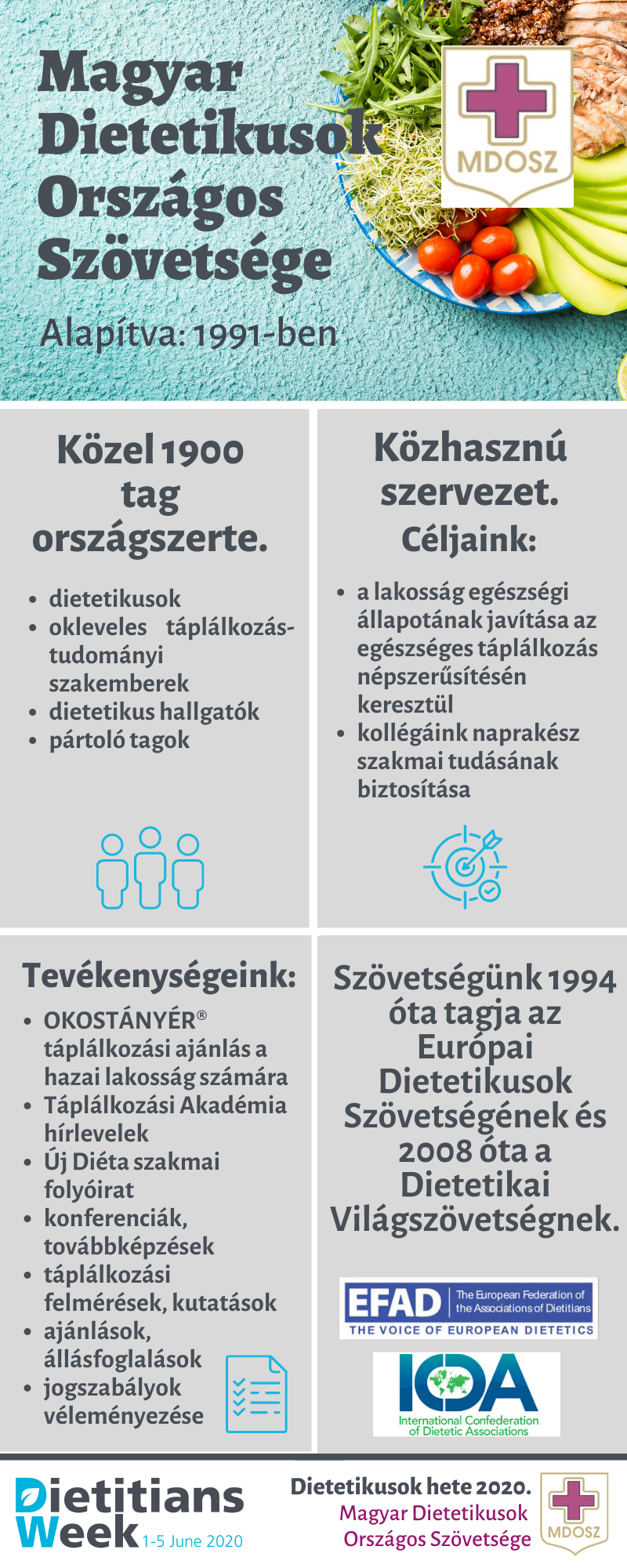 Magyar Dietetikusok Országos Szövetsége

MDOSZ

Alapítva: 1991-ben

Közel 1900 tag országszerte.

- dietetikusok
- okleveles táplálkozás-tudományi szakemberek
- dietetikus hallgatók
- pártoló tagok

Közhasznú szervezet.
Céljaink:

- a lakosság egészségi állapotának javítása az egészséges táplálkozás népszerűsítésén keresztül
- kollégáink naprakész szakmai tudásának biztosítása

Tevékenységeink:

- OKOSTÁNYÉR® táplálkozási ajánlás a hazai lakosság számára
- Táplálkozási Akadémia hírlevelek
- Új Diéta szakmai folyóirat
- konferenciák, továbbképzések
- táplálkozási felmérések, kutatások
- ajánlások, állásfoglalások
- jogszabályok véleményezése

Szövetségünk 1994 óta tagja az Európai Dietetikusok Szövetségének és 2008 óta a Dietetikai Világszövetségnek.

EFAD The European Federation of the Associations of Dietitians
THE VOICE OF EUROPEAN DIETETICS

ICDA International Confederation of Dietetic Associations

Dietitians Week 1-5 June 2020

Dietetikusok hete 2020.
Magyar Dietetikusok Országos Szövetsége

MDOSZ